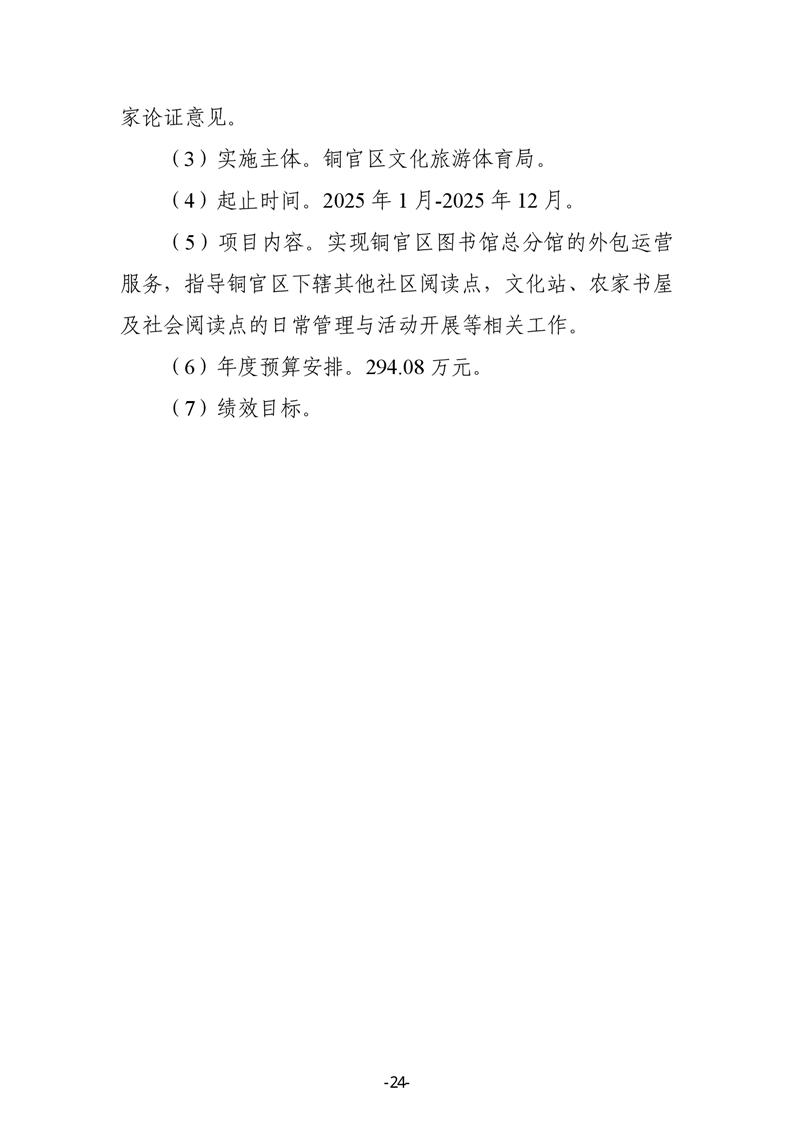 家论证意见。

（3）实施主体。铜官区文化旅游体育局。

（4）起止时间。2025年1月-2025年12月。

（5）项目内容。实现铜官区图书馆总分馆的外包运营服务，指导铜官区下辖其他社区阅读点，文化站、农家书屋及社会阅读点的日常管理与活动开展等相关工作。

（6）年度预算安排。294.08万元。

（7）绩效目标。

-24-